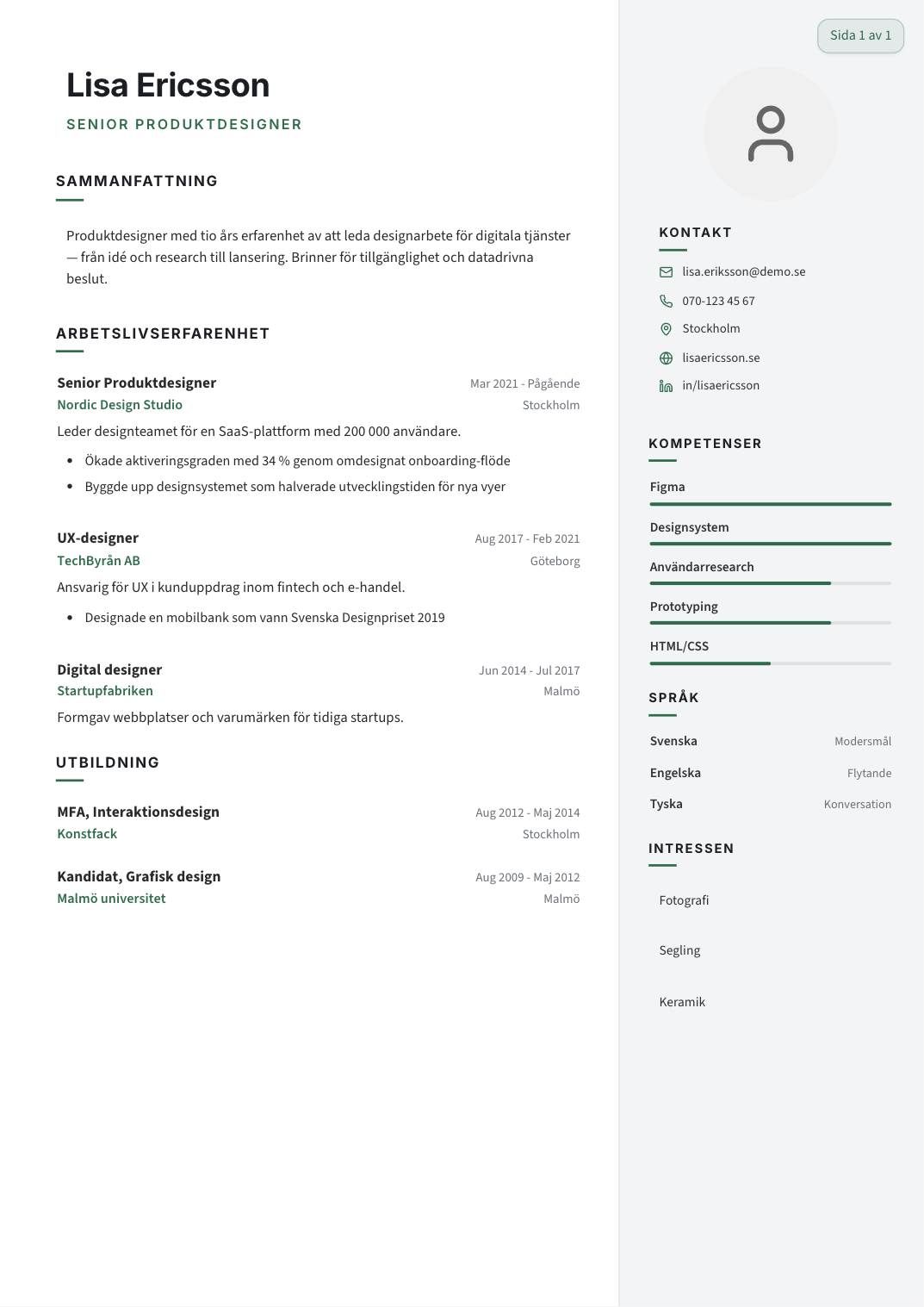 Lisa Ericsson

SENIOR PRODUKTDESIGNER

SAMMANFATTNING

Produktdesigner med tio års erfarenhet av att leda designarbete för digitala tjänster — från idé och research till lansering. Brinner för tillgänglighet och datadrivna beslut.

ARBETSLIVSERFARENHET

Senior Produktdesigner
Mar 2021 - Pågående
Nordic Design Studio
Stockholm

Leder designteamet för en SaaS-plattform med 200 000 användare.

• Ökade aktiveringsgraden med 34 % genom omdesignat onboarding-flöde
• Byggde upp designsystemet som halverade utvecklingstiden för nya vyer

UX-designer
Aug 2017 - Feb 2021
TechByrån AB
Göteborg

Ansvarig för UX i kunduppdrag inom fintech och e-handel.

• Designade en mobilbank som vann Svenska Designpriset 2019

Digital designer
Jun 2014 - Jul 2017
Startupfabriken
Malmö

Formgav webbplatser och varumärken för tidiga startups.

UTBILDNING

MFA, Interaktionsdesign
Aug 2012 - Maj 2014
Konstfack
Stockholm

Kandidat, Grafisk design
Aug 2009 - Maj 2012
Malmö universitet
Malmö

Sida 1 av 1

KONTAKT

lisa.eriksson@demo.se
070-123 45 67
Stockholm
lisaericsson.se
in/lisaericsson

KOMPETENSER

Figma
Designsystem
Användarresearch
Prototyping
HTML/CSS

SPRÅK

Svenska Modersmål
Engelska Flytande
Tyska Konversation

INTRESSEN

Fotografi

Segling

Keramik